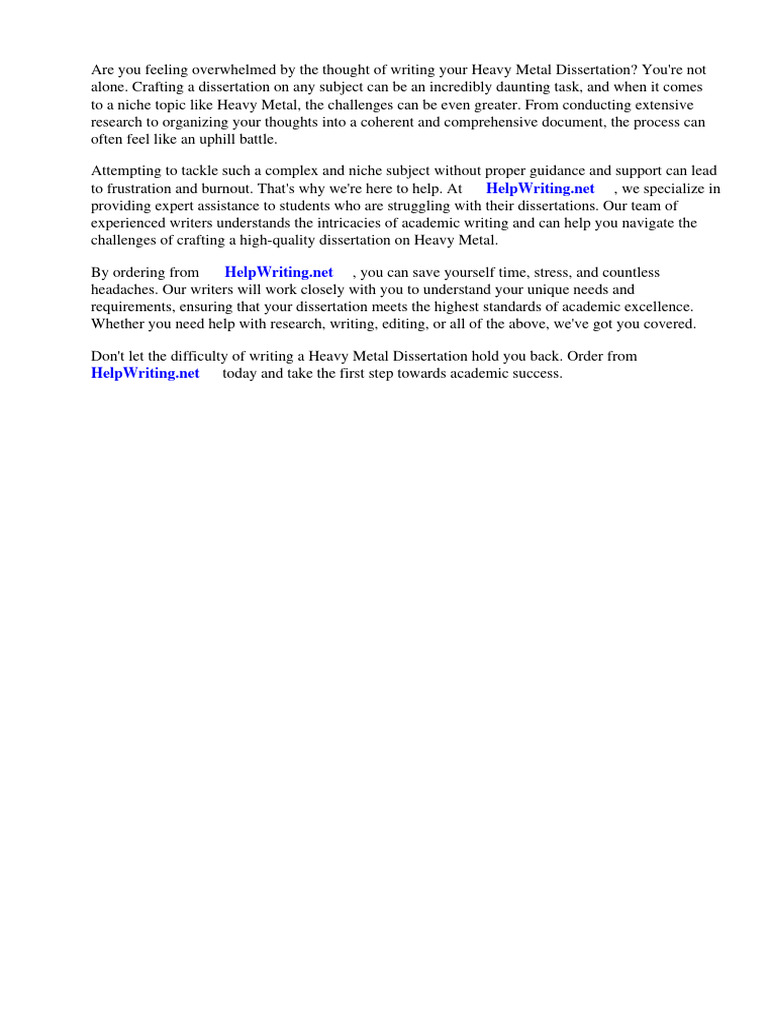 Are you feeling overwhelmed by the thought of writing your Heavy Metal Dissertation? You're not alone. Crafting a dissertation on any subject can be an incredibly daunting task, and when it comes to a niche topic like Heavy Metal, the challenges can be even greater. From conducting extensive research to organizing your thoughts into a coherent and comprehensive document, the process can often feel like an uphill battle.

Attempting to tackle such a complex and niche subject without proper guidance and support can lead to frustration and burnout. That's why we're here to help. At HelpWriting.net , we specialize in providing expert assistance to students who are struggling with their dissertations. Our team of experienced writers understands the intricacies of academic writing and can help you navigate the challenges of crafting a high-quality dissertation on Heavy Metal.

By ordering from HelpWriting.net , you can save yourself time, stress, and countless headaches. Our writers will work closely with you to understand your unique needs and requirements, ensuring that your dissertation meets the highest standards of academic excellence. Whether you need help with research, writing, editing, or all of the above, we've got you covered.

Don't let the difficulty of writing a Heavy Metal Dissertation hold you back. Order from HelpWriting.net today and take the first step towards academic success.